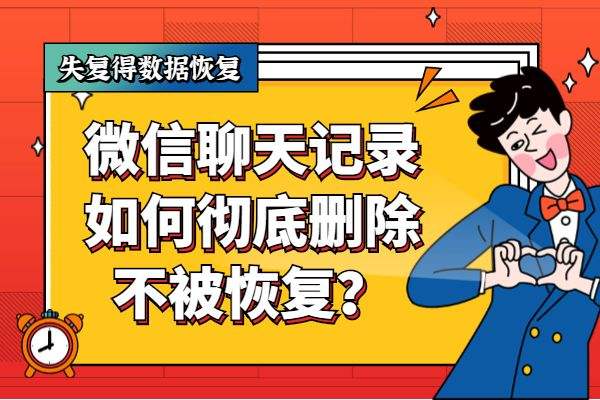 失复得数据恢复

微信聊天记录
如何彻底删除
不被恢复？